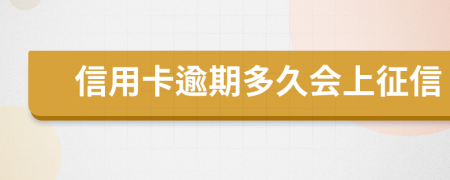 信用卡逾期多久会上征信